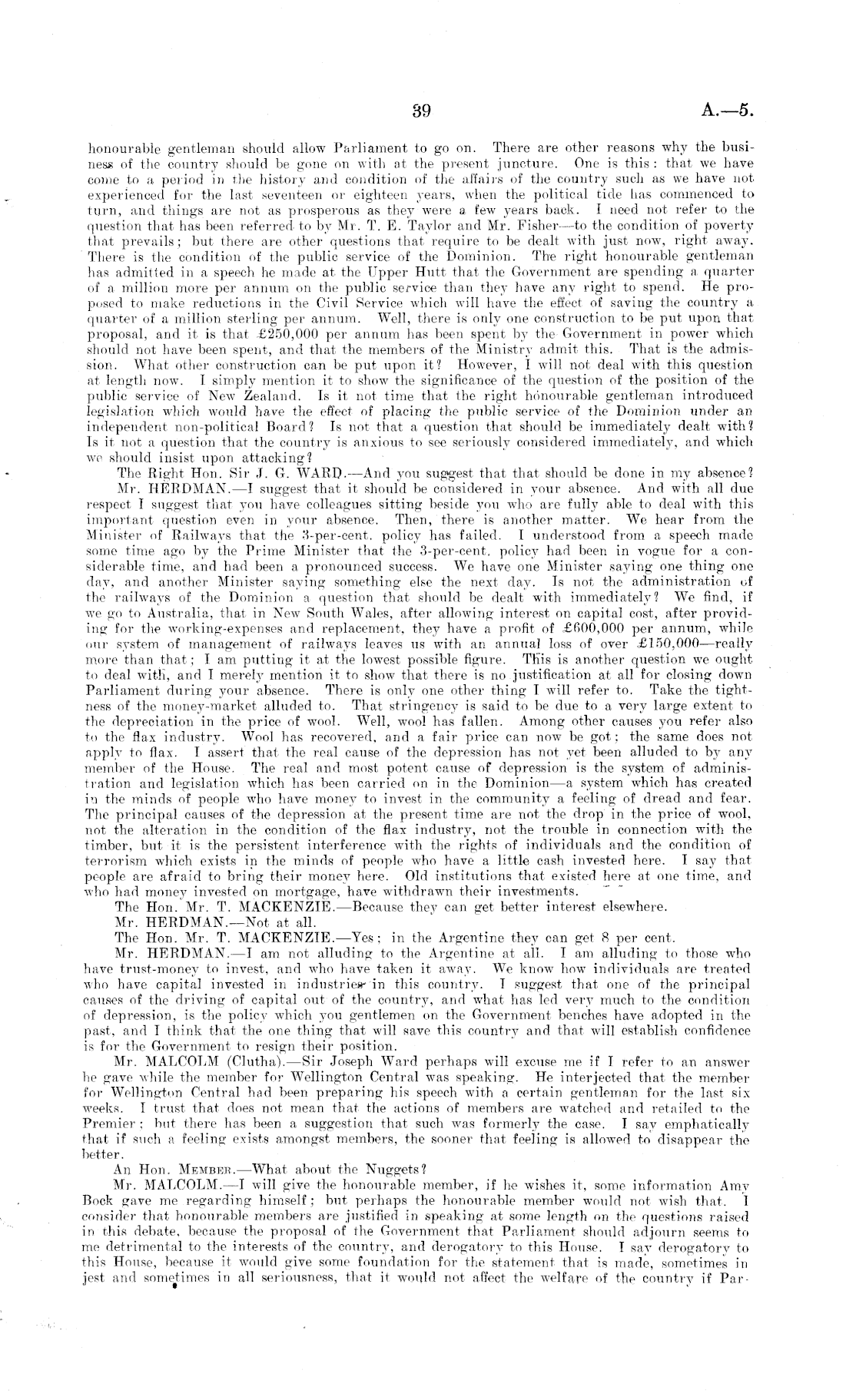 39 A.—5.

honourable gentleman should allow Parliament to go on. There are other reasons why the business of the country should be gone on with at the present juncture. One is this: that we have come to a period in the history and condition of the affairs of the country such as we have not experienced for the last seventeen or eighteen years, when the political tide has commenced to turn, and things are not as prosperous as they were a few years back. I need not refer to the question that has been referred to by Mr. T. E. Taylor and Mr. Fisher—to the condition of poverty that prevails; but there are other questions that require to be dealt with just now, right away. There is the condition of the public service of the Dominion. The right honourable gentleman has admitted in a speech he made at the Upper Hutt that the Government are spending a quarter of a million more per annum on the public service than they have any right to spend. He proposed to make reductions in the Civil Service which will have the effect of saving the country a quarter of a million sterling per annum. Well, there is only one construction to be put upon that proposal, and it is that £250,000 per annum has been spent by the Government in power which should not have been spent, and that the members of the Ministry admit this. That is the admission. What other construction can be put upon it? However, I will not deal with this question at length now. I simply mention it to show the significance of the question of the position of the public service of New Zealand. Is it not time that the right honourable gentleman introduced legislation which would have the effect of placing the public service of the Dominion under an independent non-political Board? Is not that a question that should be immediately dealt with? Is it not a question that the country is anxious to see seriously considered immediately, and which we should insist upon attacking?

The Right Hon. Sir J. G. WARD.—And you suggest that that should be done in my absence?

Mr. HERDMAN.—I suggest that it should be considered in your absence. And with all due respect I suggest that you have colleagues sitting beside you who are fully able to deal with this important question even in your absence. Then, there is another matter. We hear from the Minister of Railways that the 3-per-cent. policy has failed. I understood from a speech made some time ago by the Prime Minister that the 3-per-cent. policy had been in vogue for a considerable time, and had been a pronounced success. We have one Minister saying one thing one day, and another Minister saying something else the next day. Is not the administration of the railways of the Dominion a question that should be dealt with immediately? We find, if we go to Australia, that in New South Wales, after allowing interest on capital cost, after providing for the working-expenses and replacement, they have a profit of £600,000 per annum, while our system of management of railways leaves us with an annual loss of over £150,000—really more than that; I am putting it at the lowest possible figure. This is another question we ought to deal with, and I merely mention it to show that there is no justification at all for closing down Parliament during your absence. There is only one other thing I will refer to. Take the tightness of the money-market alluded to. That stringency is said to be due to a very large extent to the depreciation in the price of wool. Well, wool has fallen. Among other causes you refer also to the flax industry. Wool has recovered, and a fair price can now be got; the same does not apply to flax. I assert that the real cause of the depression has not yet been alluded to by any member of the House. The real and most potent cause of depression is the system of administration and legislation which has been carried on in the Dominion—a system which has created in the minds of people who have money to invest in the community a feeling of dread and fear. The principal causes of the depression at the present time are not the drop in the price of wool, not the alteration in the condition of the flax industry, not the trouble in connection with the timber, but it is the persistent interference with the rights of individuals and the condition of terrorism which exists in the minds of people who have a little cash invested here. I say that people are afraid to bring their money here. Old institutions that existed here at one time, and who had money invested on mortgage, have withdrawn their investments.

The Hon. Mr. T. MACKENZIE.—Because they can get better interest elsewhere.

Mr. HERDMAN.—Not at all.

The Hon. Mr. T. MACKENZIE.—Yes; in the Argentine they can get 8 per cent.

Mr. HERDMAN.—I am not alluding to the Argentine at all. I am alluding to those who have trust-money to invest, and who have taken it away. We know how individuals are treated who have capital invested in industries in this country. I suggest that one of the principal causes of the driving of capital out of the country, and what has led very much to the condition of depression, is the policy which you gentlemen on the Government benches have adopted in the past, and I think that the one thing that will save this country and that will establish confidence is for the Government to resign their position.

Mr. MALCOLM (Clutha).—Sir Joseph Ward perhaps will excuse me if I refer to an answer he gave while the member for Wellington Central was speaking. He interjected that the member for Wellington Central had been preparing his speech with a certain gentleman for the last six weeks. I trust that does not mean that the actions of members are watched and retailed to the Premier; but there has been a suggestion that such was formerly the case. I say emphatically that if such a feeling exists amongst members, the sooner that feeling is allowed to disappear the better.

An Hon. MEMBER.—What about the Nuggets?

Mr. MALCOLM.—I will give the honourable member, if he wishes it, some information Amy Bock gave me regarding himself; but perhaps the honourable member would not wish that. I consider that honourable members are justified in speaking at some length on the questions raised in this debate, because the proposal of the Government that Parliament should adjourn seems to me detrimental to the interests of the country, and derogatory to this House. I say derogatory to this House, because it would give some foundation for the statement that is made, sometimes in jest and sometimes in all seriousness, that it would not affect the welfare of the country if Par-